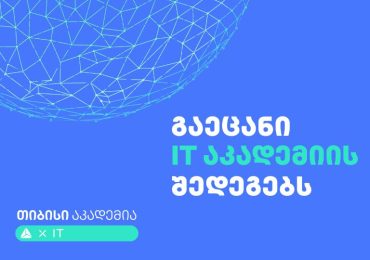 გაეცანი
IT აკადემიის
შედეგებს

თიბისი აკადემია
× IT